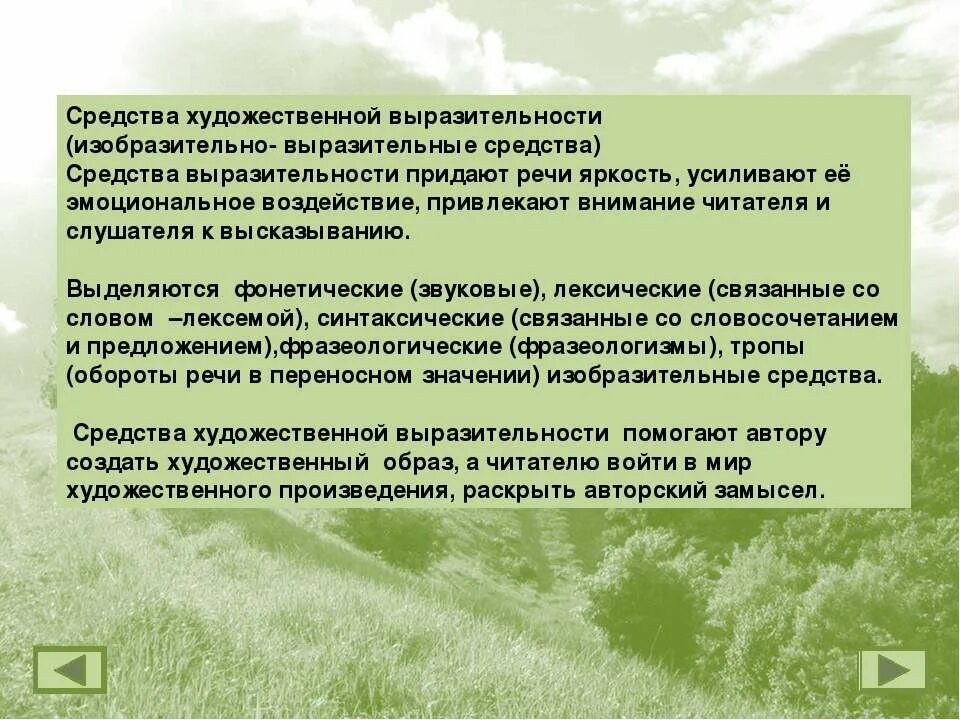 Средства художественной выразительности
(изобразительно- выразительные средства)
Средства выразительности придают речи яркость, усиливают её эмоциональное воздействие, привлекают внимание читателя и слушателя к высказыванию.

Выделяются фонетические (звуковые), лексические (связанные со словом –лексемой), синтаксические (связанные со словосочетанием и предложением),фразеологические (фразеологизмы), тропы (обороты речи в переносном значении) изобразительные средства.

Средства художественной выразительности помогают автору создать художественный образ, а читателю войти в мир художественного произведения, раскрыть авторский замысел.